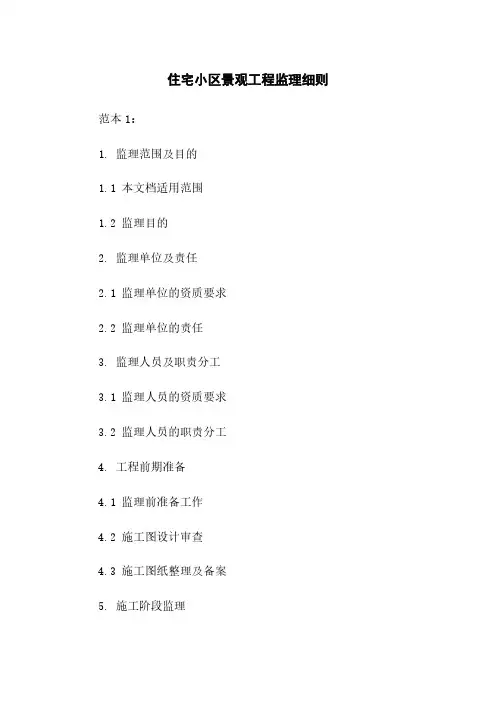 住宅小区景观工程监理细则

范本1：

1.监理范围及目的

1.1本文档适用范围

1.2监理目的

2.监理单位及责任

2.1监理单位的资质要求

2.2监理单位的责任

3.监理人员及职责分工

3.1监理人员的资质要求

3.2监理人员的职责分工

4.工程前期准备

4.1监理前准备工作

4.2施工图设计审查

4.3施工图纸整理及备案

5.施工阶段监理